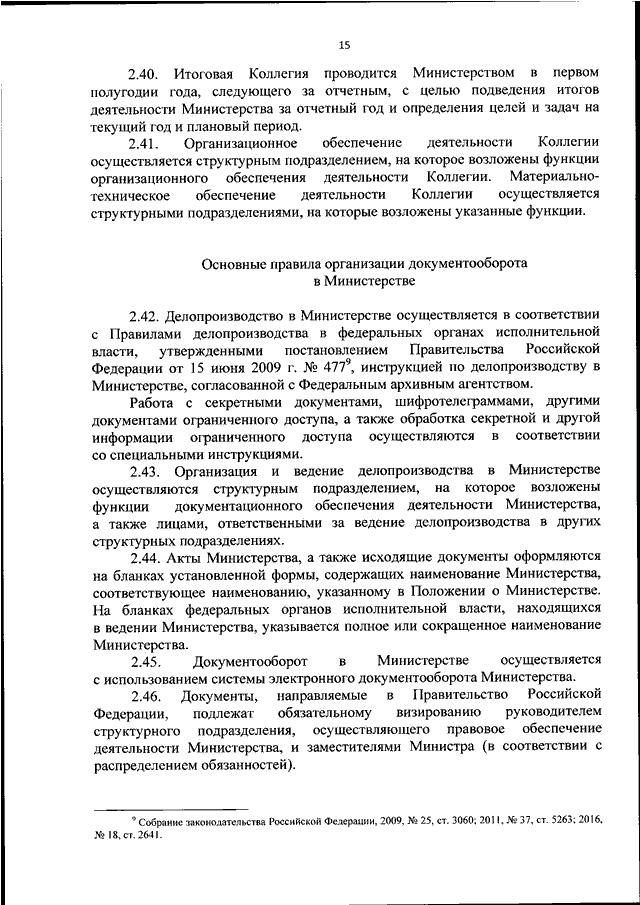 15

2.40. Итоговая Коллегия проводится Министерством в первом полугодии года, следующего за отчетным, с целью подведения итогов деятельности Министерства за отчетный год и определения целей и задач на текущий год и плановый период.

2.41. Организационное обеспечение деятельности Коллегии осуществляется структурным подразделением, на которое возложены функции организационного обеспечения деятельности Коллегии. Материально-техническое обеспечение деятельности Коллегии осуществляется структурными подразделениями, на которые возложены указанные функции.

Основные правила организации документооборота в Министерстве

2.42. Делопроизводство в Министерстве осуществляется в соответствии с Правилами делопроизводства в федеральных органах исполнительной власти, утвержденными постановлением Правительства Российской Федерации от 15 июня 2009 г. № 477$^9$, инструкцией по делопроизводству в Министерстве, согласованной с Федеральным архивным агентством.

Работа с секретными документами, шифротелеграммами, другими документами ограниченного доступа, а также обработка секретной и другой информации ограниченного доступа осуществляются в соответствии со специальными инструкциями.

2.43. Организация и ведение делопроизводства в Министерстве осуществляются структурным подразделением, на которое возложены функции документационного обеспечения деятельности Министерства, а также лицами, ответственными за ведение делопроизводства в других структурных подразделениях.

2.44. Акты Министерства, а также исходящие документы оформляются на бланках установленной формы, содержащих наименование Министерства, соответствующее наименованию, указанному в Положении о Министерстве. На бланках федеральных органов исполнительной власти, находящихся в ведении Министерства, указывается полное или сокращенное наименование Министерства.

2.45. Документооборот в Министерстве осуществляется с использованием системы электронного документооборота Министерства.

2.46. Документы, направляемые в Правительство Российской Федерации, подлежат обязательному визированию руководителем структурного подразделения, осуществляющего правовое обеспечение деятельности Министерства, и заместителями Министра (в соответствии с распределением обязанностей).

$^9$ Собрание законодательства Российской Федерации, 2009, № 25, ст. 3060; 2011, № 37, ст. 5263; 2016, № 18, ст. 2641.